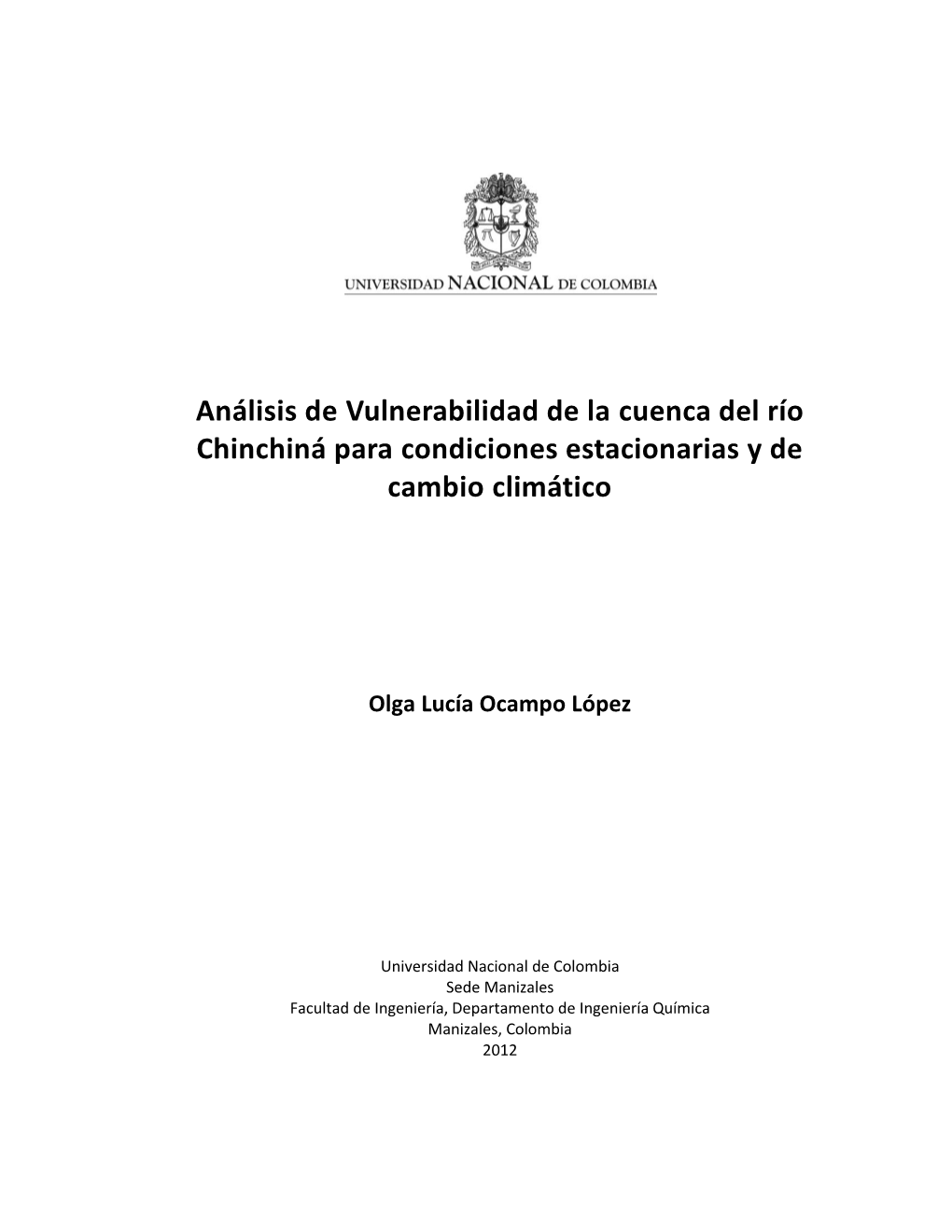 UNIVERSIDAD NACIONAL DE COLOMBIA

Análisis de Vulnerabilidad de la cuenca del río Chinchiná para condiciones estacionarias y de cambio climático

Olga Lucía Ocampo López

Universidad Nacional de Colombia
Sede Manizales
Facultad de Ingeniería, Departamento de Ingeniería Química
Manizales, Colombia
2012